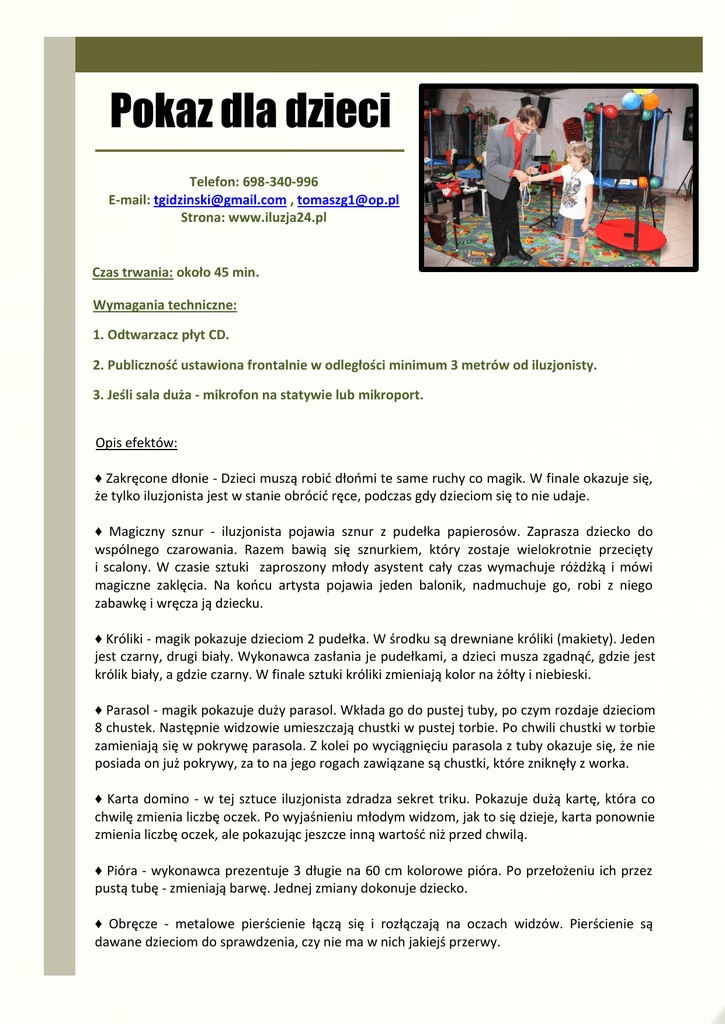 Pokaz dla dzieci

Telefon: 698-340-996
E-mail: tgidzinski@gmail.com , tomaszg1@op.pl
Strona: www.iluzja24.pl

Czas trwania: około 45 min.

Wymagania techniczne:

1. Odtwarzacz płyt CD.

2. Publiczność ustawiona frontalnie w odległości minimum 3 metrów od iluzjonisty.

3. Jeśli sala duża - mikrofon na statywie lub mikroport.

Opis efektów:

♦ Zakręcone dłonie - Dzieci muszą robić dłońmi te same ruchy co magik. W finale okazuje się, że tylko iluzjonista jest w stanie obrócić ręce, podczas gdy dzieciom się to nie udaje.

♦ Magiczny sznur - iluzjonista pojawia sznur z pudełka papierosów. Zaprasza dziecko do wspólnego czarowania. Razem bawią się sznurkiem, który zostaje wielokrotnie przecięty i scalony. W czasie sztuki zaproszony młody asystent cały czas wymachuje różdżką i mówi magiczne zaklęcia. Na końcu artysta pojawia jeden balonik, nadmuchuje go, robi z niego zabawkę i wręcza ją dziecku.

♦ Króliki - magik pokazuje dzieciom 2 pudełka. W środku są drewniane króliki (makiety). Jeden jest czarny, drugi biały. Wykonawca zasłania je pudełkami, a dzieci musza zgadnąć, gdzie jest królik biały, a gdzie czarny. W finale sztuki króliki zmieniają kolor na żółty i niebieski.

♦ Parasol - magik pokazuje duży parasol. Wkłada go do pustej tuby, po czym rozdaje dzieciom 8 chustek. Następnie widzowie umieszczają chustki w pustej torbie. Po chwili chustki w torbie zamieniają się w pokrywę parasola. Z kolei po wyciągnięciu parasola z tuby okazuje się, że nie posiada on już pokrywy, za to na jego rogach zawiązane są chustki, które zniknęły z worka.

♦ Karta domino - w tej sztuce iluzjonista zdradza sekret triku. Pokazuje dużą kartę, która co chwilę zmienia liczbę oczek. Po wyjaśnieniu młodym widzom, jak to się dzieje, karta ponownie zmienia liczbę oczek, ale pokazując jeszcze inną wartość niż przed chwilą.

♦ Pióra - wykonawca prezentuje 3 długie na 60 cm kolorowe pióra. Po przełożeniu ich przez pustą tubę - zmieniają barwę. Jednej zmiany dokonuje dziecko.

♦ Obręcze - metalowe pierścienie łączą się i rozłączają na oczach widzów. Pierścienie są dawane dzieciom do sprawdzenia, czy nie ma w nich jakiejś przerwy.